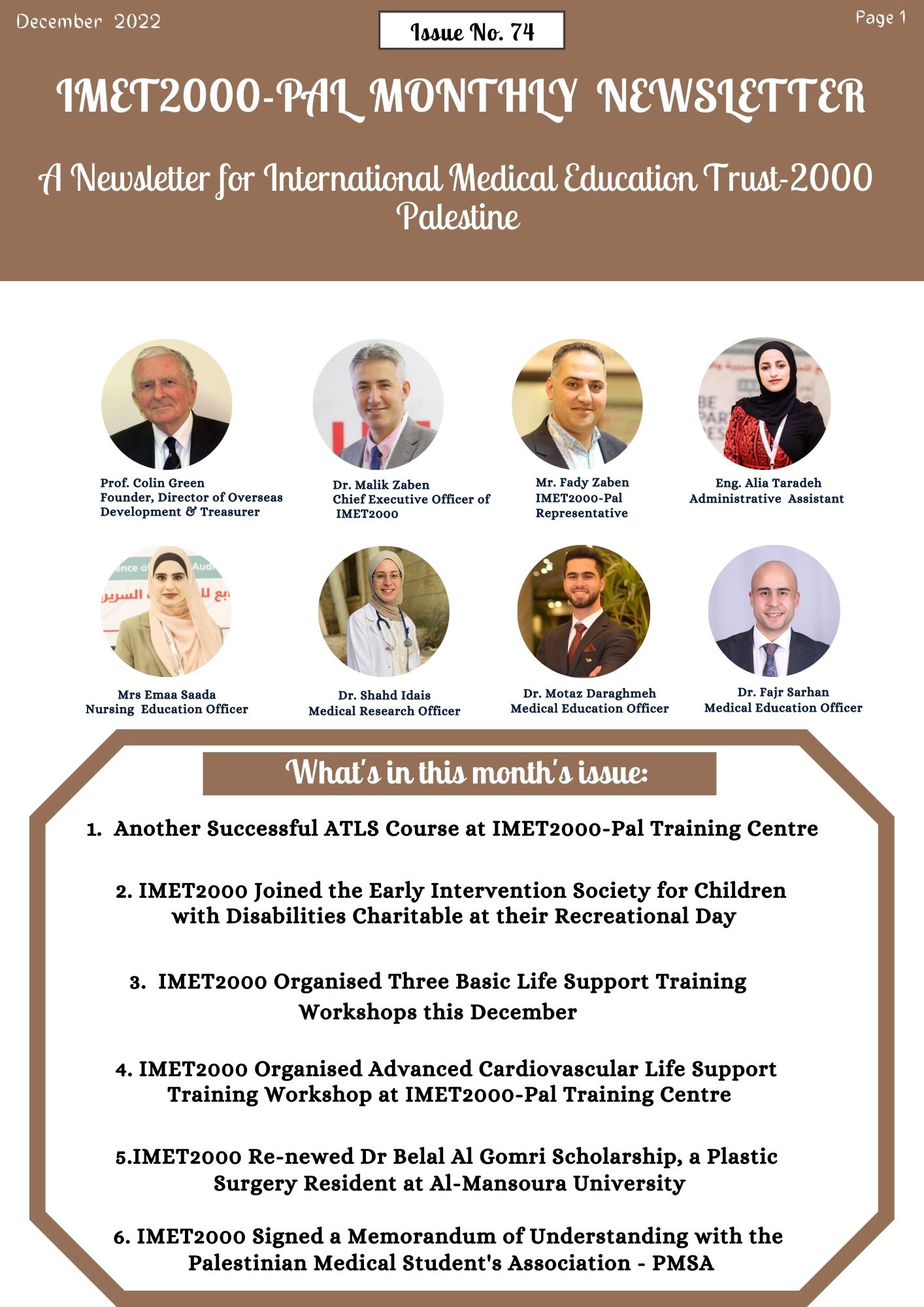 December 2022

Issue No. 74

Page 1

IMET2000-PAL MONTHLY NEWSLETTER

A Newsletter for International Medical Education Trust-2000 Palestine

Prof. Colin Green
Founder, Director of Overseas Development & Treasurer

Dr. Malik Zaben
Chief Executive Officer of IMET2000

Mr. Fady Zaben
IMET2000-Pal Representative

Eng. Alia Taradeh
Administrative Assistant

Mrs Emaa Saada
Nursing Education Officer

Dr. Shahd Idais
Medical Research Officer

Dr. Motaz Daraghmeh
Medical Education Officer

Dr. Fajr Sarhan
Medical Education Officer

What's in this month's issue:

1. Another Successful ATLS Course at IMET2000-Pal Training Centre

2. IMET2000 Joined the Early Intervention Society for Children with Disabilities Charitable at their Recreational Day

3. IMET2000 Organised Three Basic Life Support Training Workshops this December

4. IMET2000 Organised Advanced Cardiovascular Life Support Training Workshop at IMET2000-Pal Training Centre

5.IMET2000 Re-newed Dr Belal Al Gomri Scholarship, a Plastic Surgery Resident at Al-Mansoura University

6. IMET2000 Signed a Memorandum of Understanding with the Palestinian Medical Student's Association - PMSA